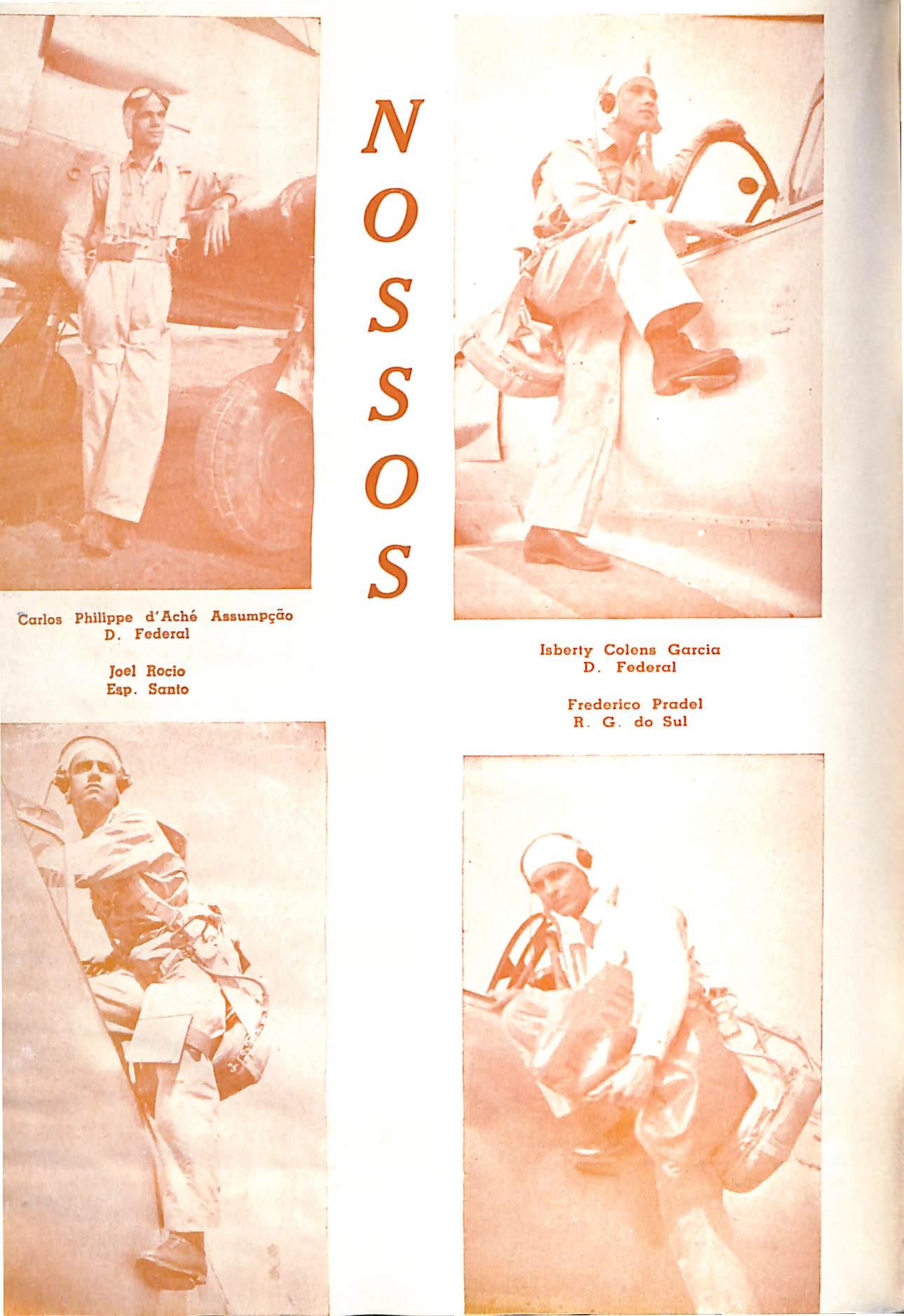 NOSSOS

Carlos Philippe d'Aché Assumpção
D. Federal

Joel Rocio
Esp. Santo

Isberty Colens Garcia
D. Federal

Frederico Pradel
R. G. do Sul